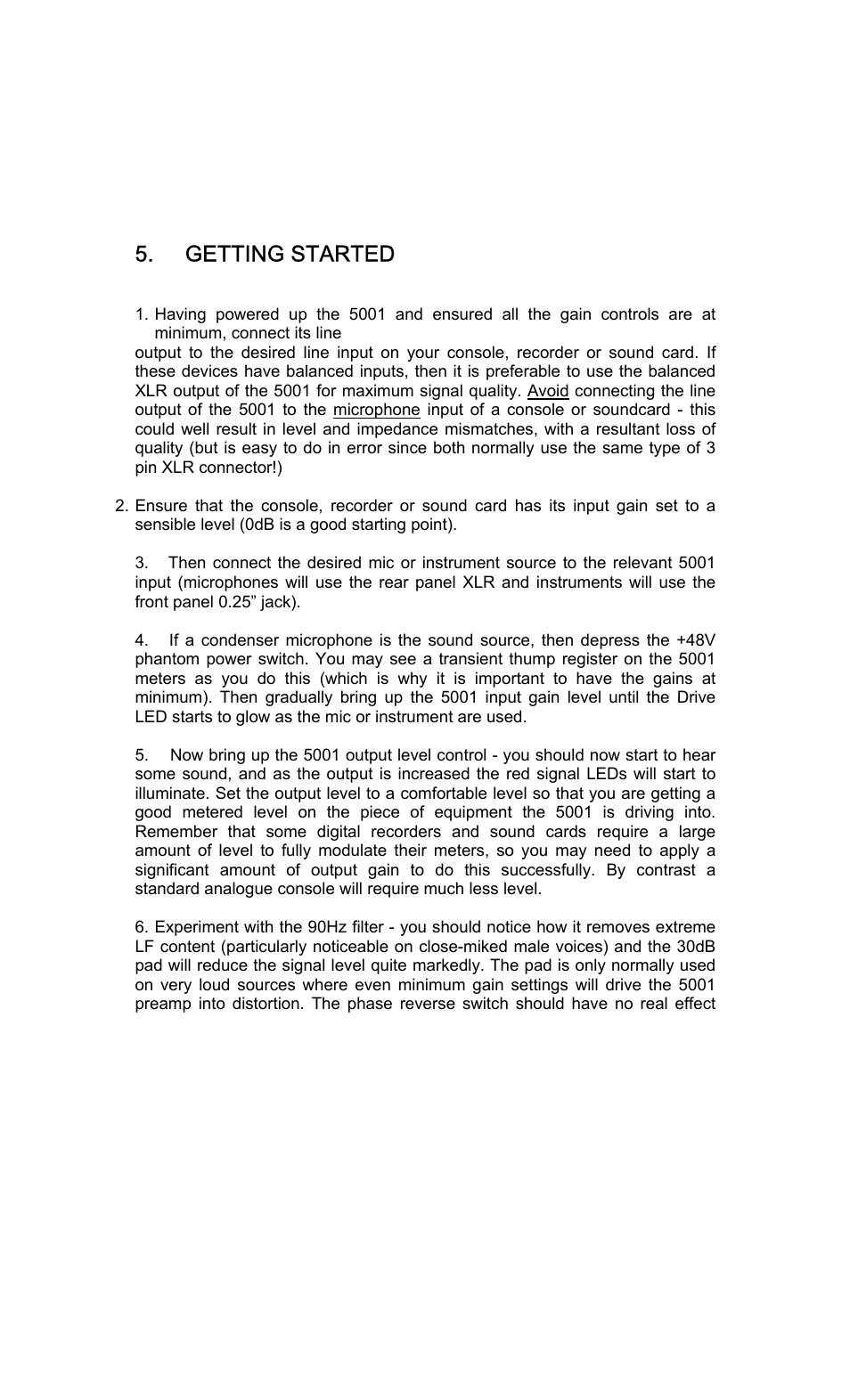 5. GETTING STARTED

1. Having powered up the 5001 and ensured all the gain controls are at minimum, connect its line output to the desired line input on your console, recorder or sound card. If these devices have balanced inputs, then it is preferable to use the balanced XLR output of the 5001 for maximum signal quality. Avoid connecting the line output of the 5001 to the microphone input of a console or soundcard - this could well result in level and impedance mismatches, with a resultant loss of quality (but is easy to do in error since both normally use the same type of 3 pin XLR connector!)

2. Ensure that the console, recorder or sound card has its input gain set to a sensible level (0dB is a good starting point).

3. Then connect the desired mic or instrument source to the relevant 5001 input (microphones will use the rear panel XLR and instruments will use the front panel 0.25” jack).

4. If a condenser microphone is the sound source, then depress the +48V phantom power switch. You may see a transient thump register on the 5001 meters as you do this (which is why it is important to have the gains at minimum). Then gradually bring up the 5001 input gain level until the Drive LED starts to glow as the mic or instrument are used.

5. Now bring up the 5001 output level control - you should now start to hear some sound, and as the output is increased the red signal LEDs will start to illuminate. Set the output level to a comfortable level so that you are getting a good metered level on the piece of equipment the 5001 is driving into. Remember that some digital recorders and sound cards require a large amount of level to fully modulate their meters, so you may need to apply a significant amount of output gain to do this successfully. By contrast a standard analogue console will require much less level.

6. Experiment with the 90Hz filter - you should notice how it removes extreme LF content (particularly noticeable on close-miked male voices) and the 30dB pad will reduce the signal level quite markedly. The pad is only normally used on very loud sources where even minimum gain settings will drive the 5001 preamp into distortion. The phase reverse switch should have no real effect